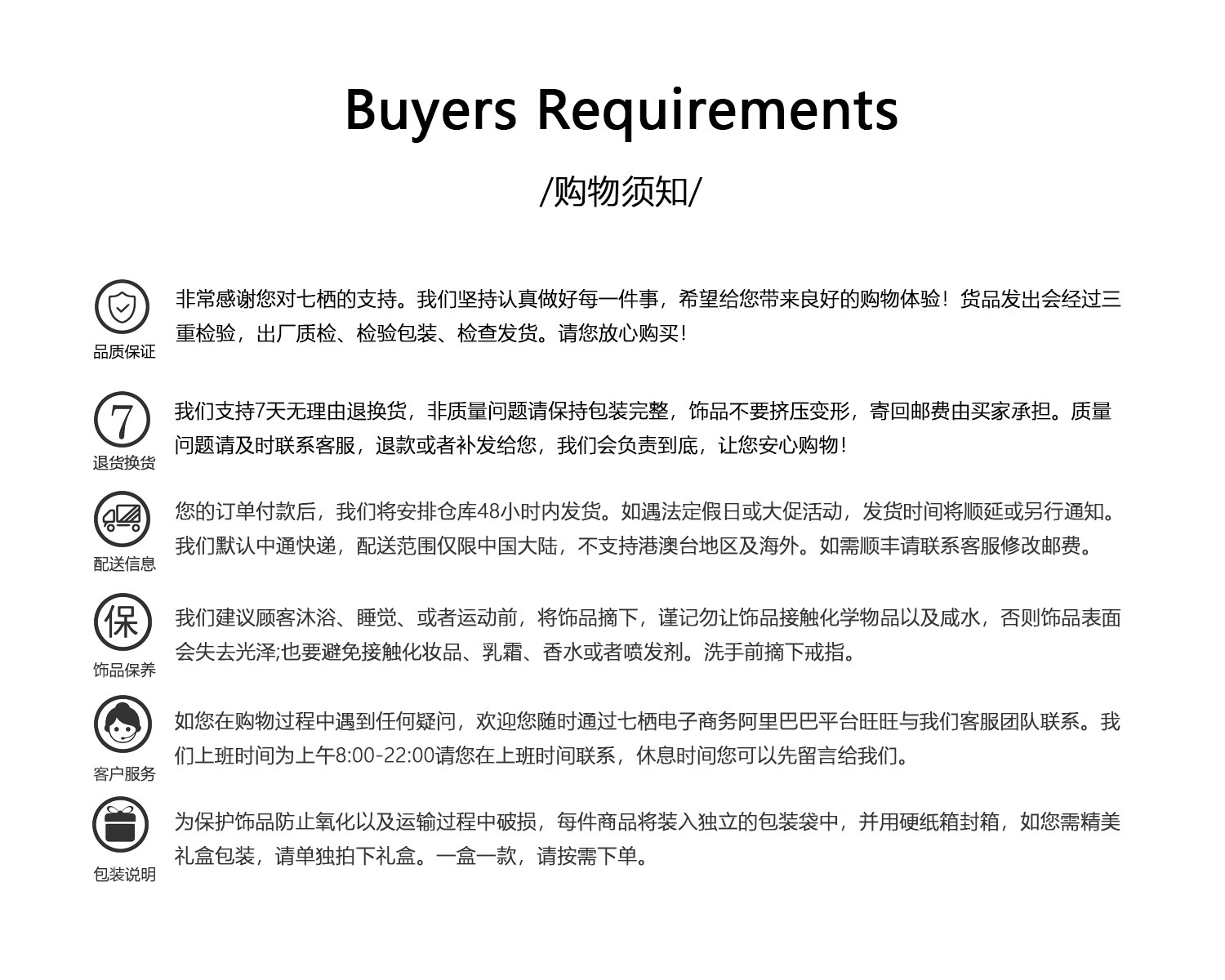 Buyers Requirements

/购物须知/

品质保证

非常感谢您对七栖的支持。我们坚持认真做好每一件事，希望给您带来良好的购物体验！货品发出会经过三重检验，出厂质检、检验包装、检查发货。请您放心购买！

7
退货换货

我们支持7天无理由退换货，非质量问题请保持包装完整，饰品不要挤压变形，寄回邮费由买家承担。质量问题请及时联系客服，退款或者补发给您，我们会负责到底，让您安心购物！

配送信息

您的订单付款后，我们将安排仓库48小时内发货。如遇法定假日或大促活动，发货时间将顺延或另行通知。我们默认中通快递，配送范围仅限中国大陆，不支持港澳台地区及海外。如需顺丰请联系客服修改邮费。

保
饰品保养

我们建议顾客沐浴、睡觉、或者运动前，将饰品摘下，谨记勿让饰品接触化学物品以及咸水，否则饰品表面会失去光泽;也要避免接触化妆品、乳霜、香水或者喷发剂。洗手前摘下戒指。

客户服务

如您在购物过程中遇到任何疑问，欢迎您随时通过七栖电子商务阿里巴巴平台旺旺与我们客服团队联系。我们上班时间为上午8:00-22:00请您在上班时间联系，休息时间您可以先留言给我们。

包装说明

为保护饰品防止氧化以及运输过程中破损，每件商品将装入独立的包装袋中，并用硬纸箱封箱，如您需精美礼盒包装，请单独拍下礼盒。一盒一款，请按需下单。